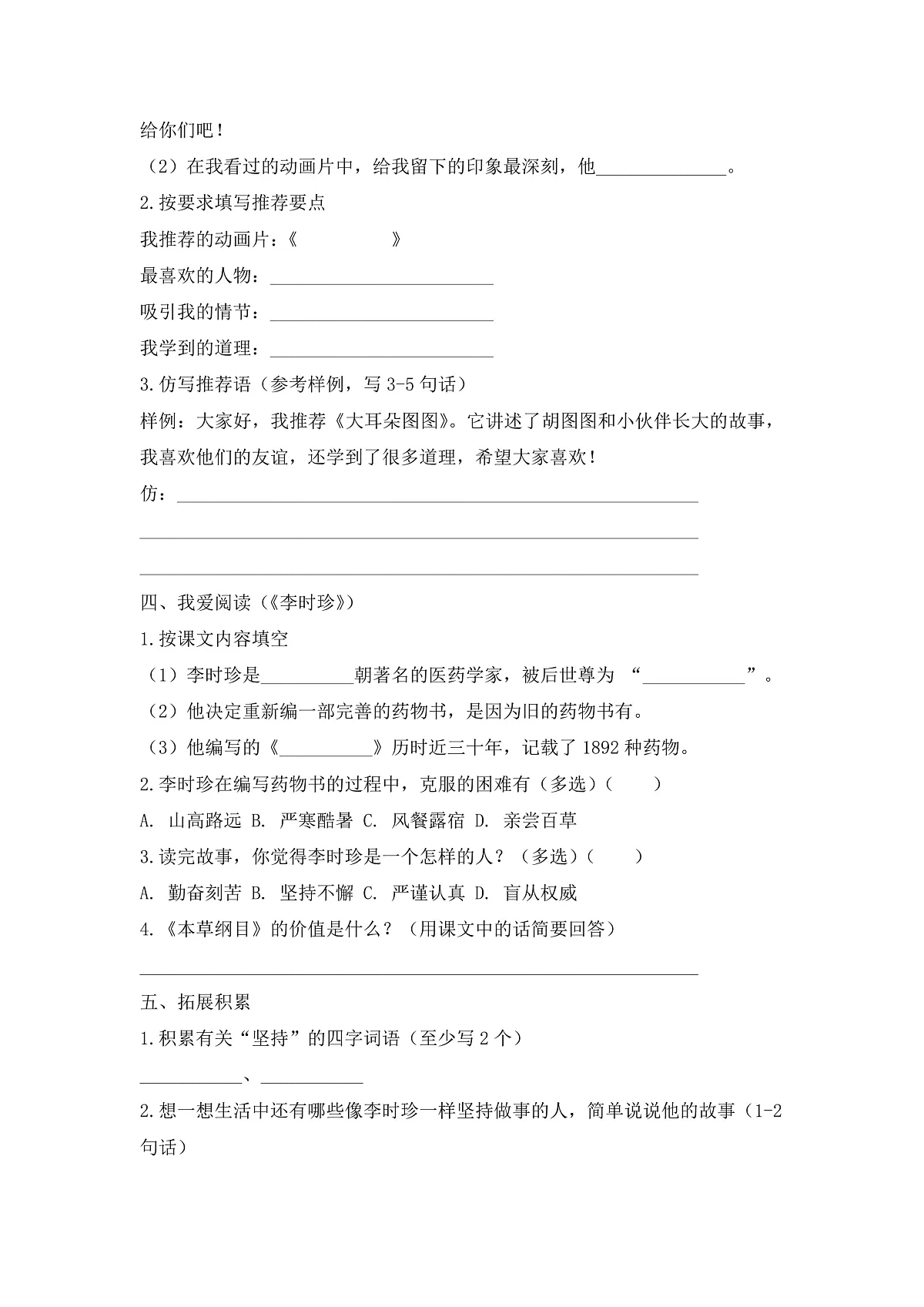 给你们吧！

（2）在我看过的动画片中，给我留下的印象最深刻，他______________。

2.按要求填写推荐要点

我推荐的动画片：《　　　　　　》

最喜欢的人物：________________________

吸引我的情节：________________________

我学到的道理：________________________

3.仿写推荐语（参考样例，写 3-5 句话）

样例：大家好，我推荐《大耳朵图图》。它讲述了胡图图和小伙伴长大的故事，我喜欢他们的友谊，还学到了很多道理，希望大家喜欢！

仿：________________________________________________________

____________________________________________________________

____________________________________________________________

四、我爱阅读（《李时珍》）

1.按课文内容填空

（1）李时珍是__________朝著名的医药学家，被后世尊为 “___________”。

（2）他决定重新编一部完善的药物书，是因为旧的药物书有。

（3）他编写的《__________》历时近三十年，记载了 1892 种药物。

2.李时珍在编写药物书的过程中，克服的困难有（多选）（　　）

A. 山高路远 B. 严寒酷暑 C. 风餐露宿 D. 亲尝百草

3.读完故事，你觉得李时珍是一个怎样的人？（多选）（　　）

A. 勤奋刻苦 B. 坚持不懈 C. 严谨认真 D. 盲从权威

4.《本草纲目》的价值是什么？（用课文中的话简要回答）

____________________________________________________________

五、拓展积累

1.积累有关“坚持”的四字词语（至少写 2 个）

___________、___________

2.想一想生活中还有哪些像李时珍一样坚持做事的人，简单说说他的故事（1-2 句话）